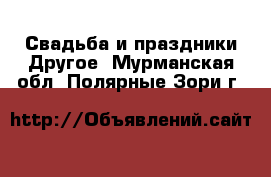 Свадьба и праздники Другое  Мурманская обл  Полярные Зори г

http://Объявлений.сайт